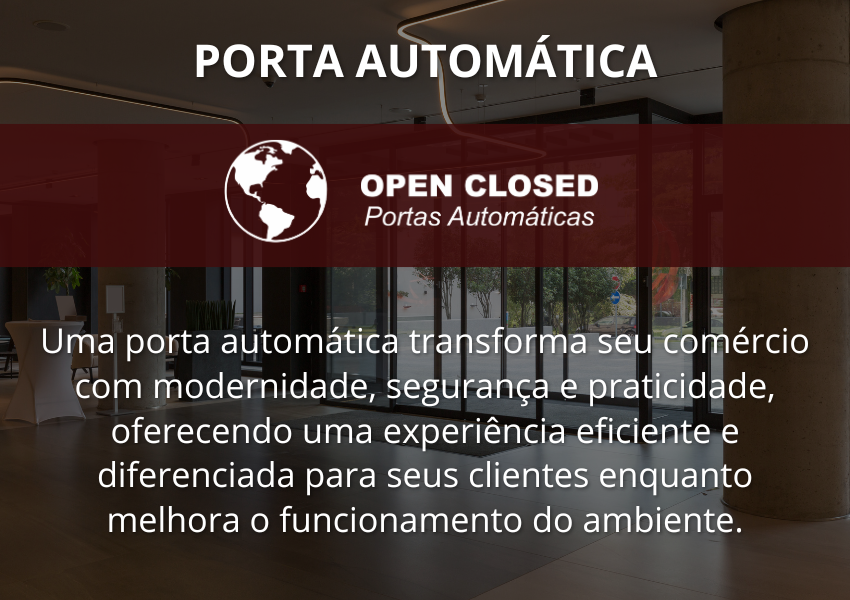 PORTA AUTOMÁTICA

OPEN CLOSED
Portas Automáticas

Uma porta automática transforma seu comércio com modernidade, segurança e praticidade, oferecendo uma experiência eficiente e diferenciada para seus clientes enquanto melhora o funcionamento do ambiente.